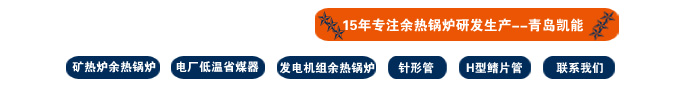 15年专注余热锅炉研发生产--青岛凯能

矿热炉余热锅炉 电厂低温省煤器 发电机组余热锅炉 针形管 H型鳍片管 联系我们